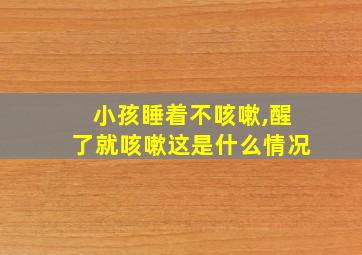 小孩睡着不咳嗽,醒了就咳嗽这是什么情况